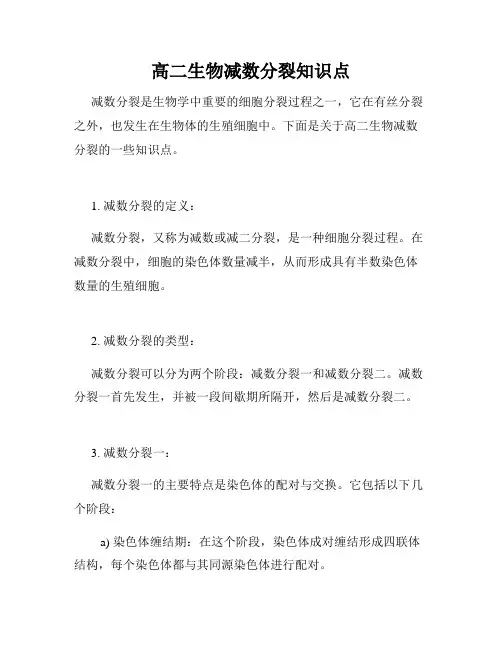 高二生物减数分裂知识点

减数分裂是生物学中重要的细胞分裂过程之一，它在有丝分裂之外，也发生在生物体的生殖细胞中。下面是关于高二生物减数分裂的一些知识点。

1. 减数分裂的定义：

减数分裂，又称为减数或减二分裂，是一种细胞分裂过程。在减数分裂中，细胞的染色体数量减半，从而形成具有半数染色体数量的生殖细胞。

2. 减数分裂的类型：

减数分裂可以分为两个阶段：减数分裂一和减数分裂二。减数分裂一首先发生，并被一段间歇期所隔开，然后是减数分裂二。

3. 减数分裂一：

减数分裂一的主要特点是染色体的配对与交换。它包括以下几个阶段：

a) 染色体缠结期：在这个阶段，染色体成对缠结形成四联体结构，每个染色体都与其同源染色体进行配对。